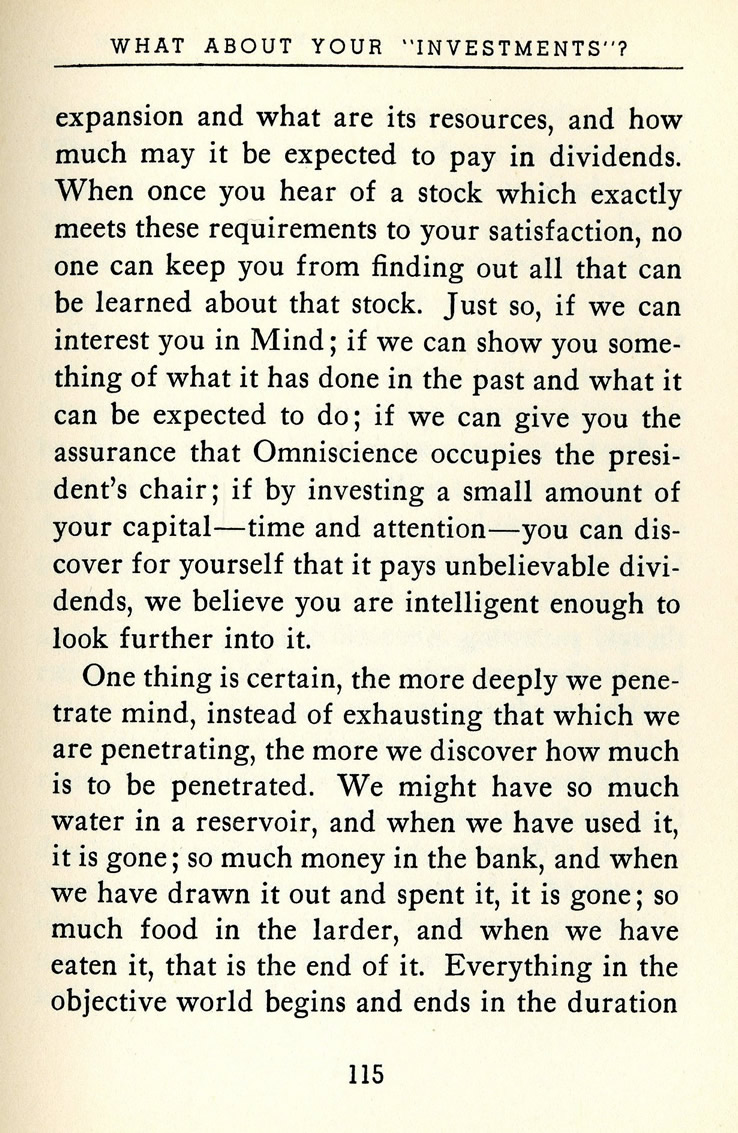 WHAT ABOUT YOUR "INVESTMENTS"?

expansion and what are its resources, and how much may it be expected to pay in dividends. When once you hear of a stock which exactly meets these requirements to your satisfaction, no one can keep you from finding out all that can be learned about that stock. Just so, if we can interest you in Mind; if we can show you something of what it has done in the past and what it can be expected to do; if we can give you the assurance that Omniscience occupies the president's chair; if by investing a small amount of your capital—time and attention—you can discover for yourself that it pays unbelievable dividends, we believe you are intelligent enough to look further into it.

One thing is certain, the more deeply we penetrate mind, instead of exhausting that which we are penetrating, the more we discover how much is to be penetrated. We might have so much water in a reservoir, and when we have used it, it is gone; so much money in the bank, and when we have drawn it out and spent it, it is gone; so much food in the larder, and when we have eaten it, that is the end of it. Everything in the objective world begins and ends in the duration

115